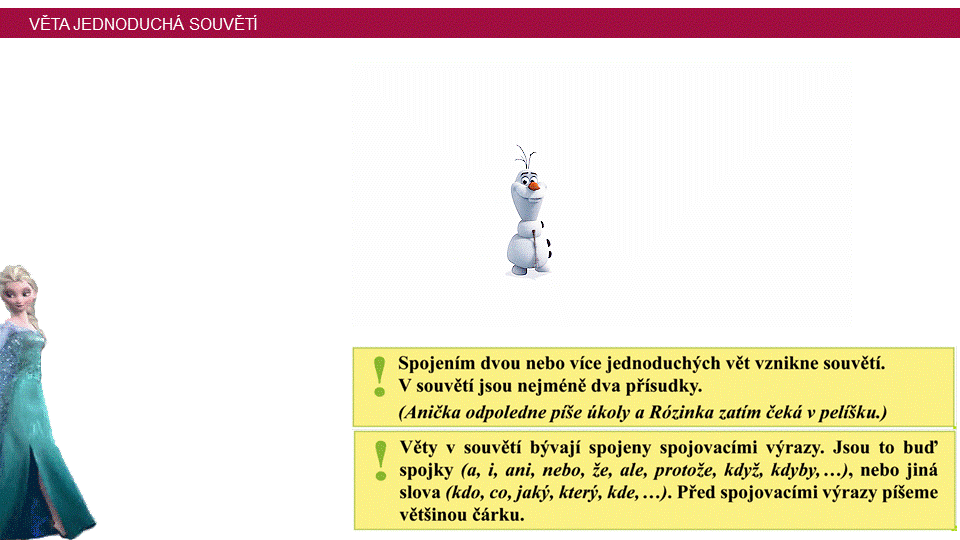 VĚTA JEDNODUCHÁ SOUVĚTÍ

!

Spojením dvou nebo více jednoduchých vět vznikne souvětí.
V souvětí jsou nejméně dva přísudky.
(Anička odpoledne píše úkoly a Rózinka zatím čeká v pelíšku.)

!

Věty v souvětí bývají spojeny spojovacími výrazy. Jsou to buď spojky (a, i, ani, nebo, že, ale, protože, když, kdyby, …), nebo jiná slova (kdo, co, jaký, který, kde, …). Před spojovacími výrazy píšeme většinou čárku.